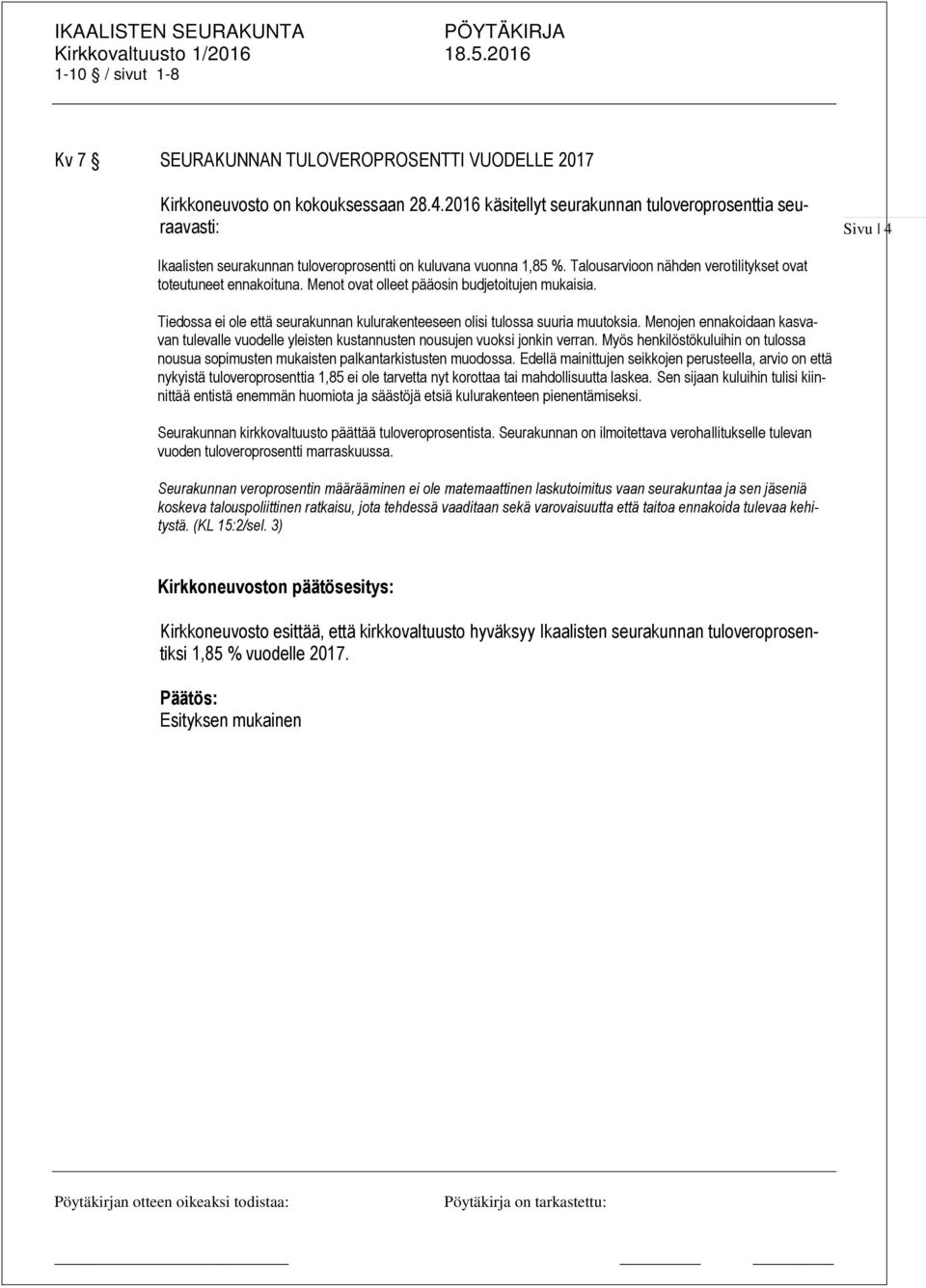 IKAALISTEN SEURAKUNTA PÖYTÄKIRJA
Kirkkovaltuusto 1/2016 18.5.2016
1-10 / sivut 1-8

Kv 7 SEURAKUNNAN TULOVEROPROSENTTI VUODELLE 2017

Kirkkoneuvosto on kokouksessaan 28.4.2016 käsitellyt seurakunnan tuloveroprosenttia seuraavasti:

Sivu | 4

Ikaalisten seurakunnan tuloveroprosentti on kuluvana vuonna 1,85 %. Talousarvioon nähden verotilitykset ovat toteutuneet ennakoituna. Menot ovat olleet pääosin budjetoitujen mukaisia.

Tiedossa ei ole että seurakunnan kulurakenteeseen olisi tulossa suuria muutoksia. Menojen ennakoidaan kasvavan tulevalle vuodelle yleisten kustannusten nousujen vuoksi jonkin verran. Myös henkilöstökuluihin on tulossa nousua sopimusten mukaisten palkantarkistusten muodossa. Edellä mainittujen seikkojen perusteella, arvio on että nykyistä tuloveroprosenttia 1,85 ei ole tarvetta nyt korottaa tai mahdollisuutta laskea. Sen sijaan kuluihin tulisi kiinnittää entistä enemmän huomiota ja säästöjä etsiä kulurakenteen pienentämiseksi.

Seurakunnan kirkkovaltuusto päättää tuloveroprosentista. Seurakunnan on ilmoitettava verohallitukselle tulevan vuoden tuloveroprosentti marraskuussa.

Seurakunnan veroprosentin määrääminen ei ole matemaattinen laskutoimitus vaan seurakuntaa ja sen jäseniä koskeva talouspoliittinen ratkaisu, jota tehdessä vaaditaan sekä varovaisuutta että taitoa ennakoida tulevaa kehitystä. (KL 15:2/sel. 3)

Kirkkoneuvoston päätösesitys:

Kirkkoneuvosto esittää, että kirkkovaltuusto hyväksyy Ikaalisten seurakunnan tuloveroprosentiksi 1,85 % vuodelle 2017.

Päätös:
Esityksen mukainen

Pöytäkirjan otteen oikeaksi todistaa: Pöytäkirja on tarkastettu: